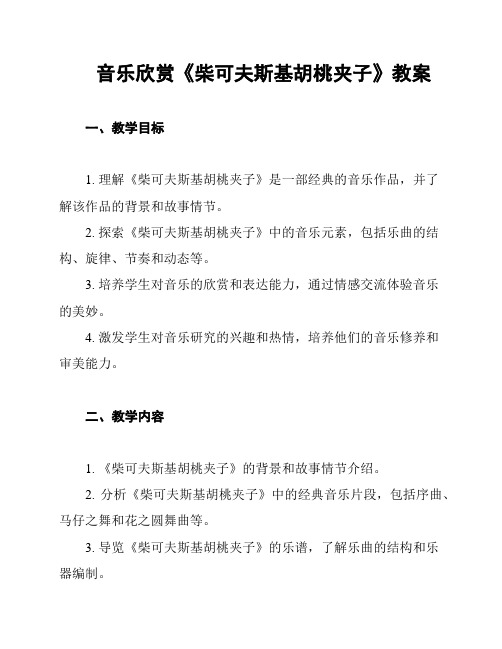 音乐欣赏《柴可夫斯基胡桃夹子》教案

一、教学目标

1. 理解《柴可夫斯基胡桃夹子》是一部经典的音乐作品，并了解该作品的背景和故事情节。

2. 探索《柴可夫斯基胡桃夹子》中的音乐元素，包括乐曲的结构、旋律、节奏和动态等。

3. 培养学生对音乐的欣赏和表达能力，通过情感交流体验音乐的美妙。

4. 激发学生对音乐研究的兴趣和热情，培养他们的音乐修养和审美能力。

二、教学内容

1. 《柴可夫斯基胡桃夹子》的背景和故事情节介绍。

2. 分析《柴可夫斯基胡桃夹子》中的经典音乐片段，包括序曲、马仔之舞和花之圆舞曲等。

3. 导览《柴可夫斯基胡桃夹子》的乐谱，了解乐曲的结构和乐器编制。